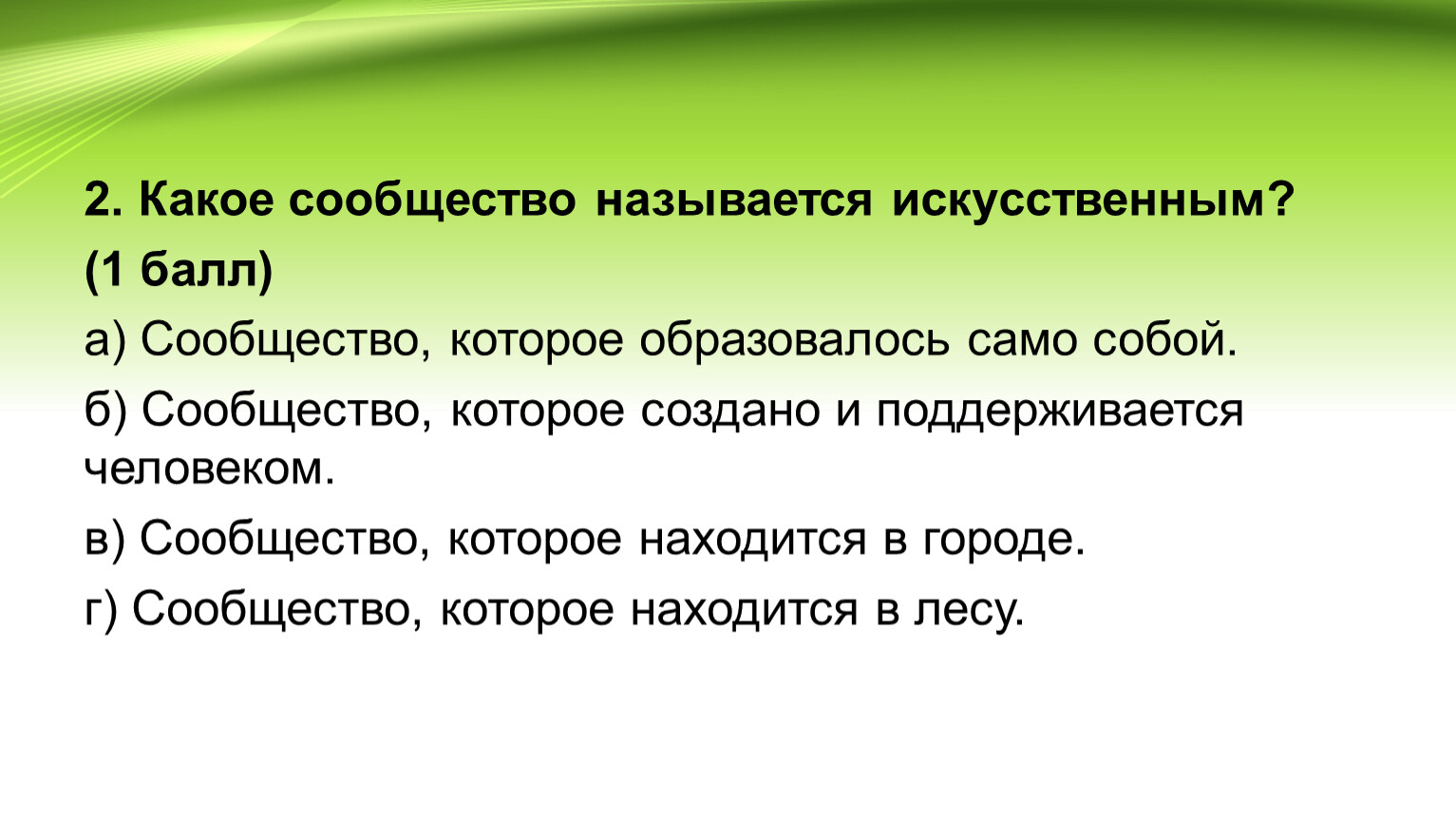 2. Какое сообщество называется искусственным? (1 балл)

а) Сообщество, которое образовалось само собой.

б) Сообщество, которое создано и поддерживается человеком.

в) Сообщество, которое находится в городе.

г) Сообщество, которое находится в лесу.